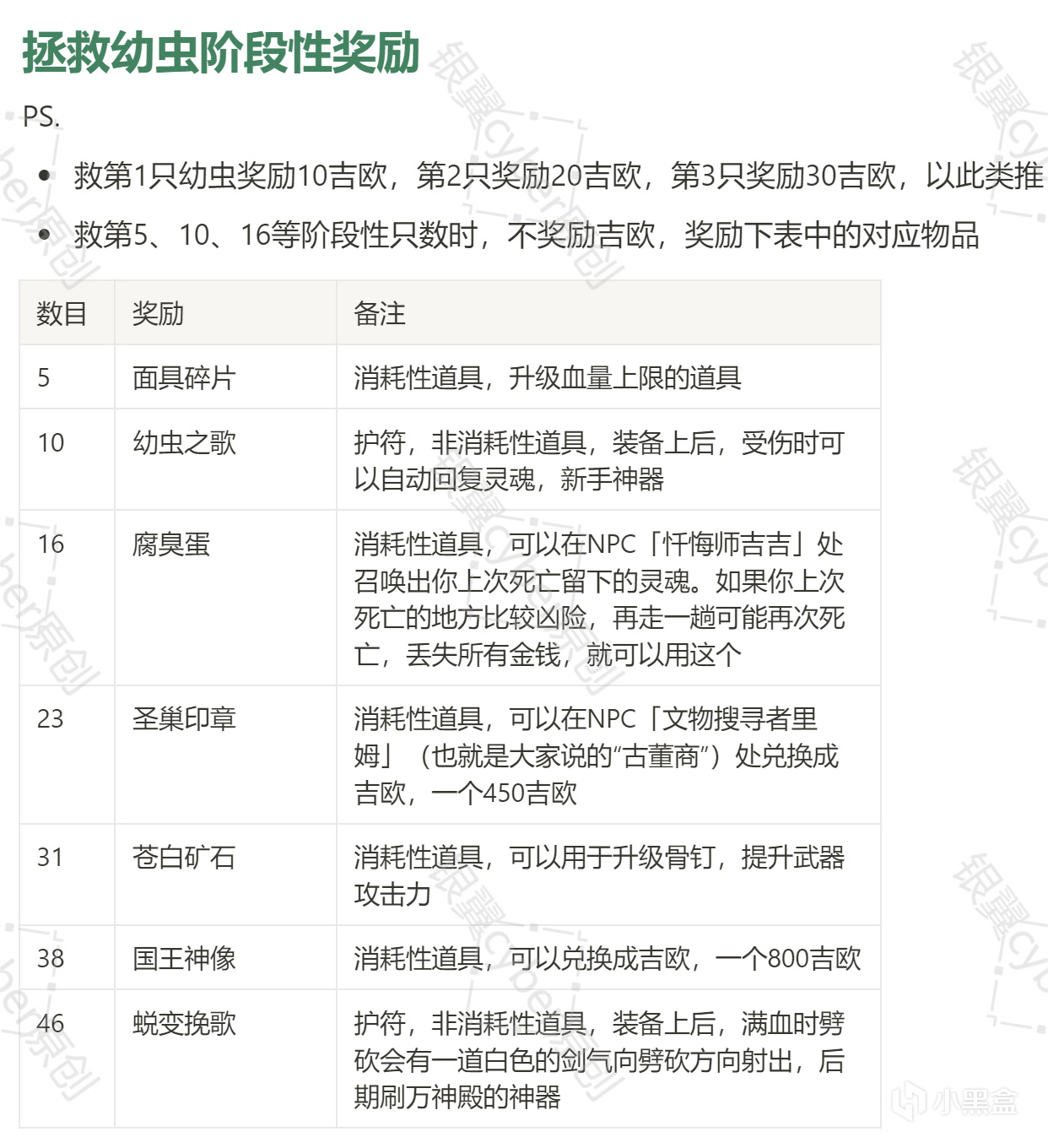 拯救幼虫阶段性奖励

PS.

- 救第1只幼虫奖励10吉欧，第2只奖励20吉欧，第3只奖励30吉欧，以此类推
- 救第5、10、16等阶段性只数时，不奖励吉欧，奖励下表中的对应物品

| 数目 | 奖励 | 备注 |
|---|---|---|
| 5 | 面具碎片 | 消耗性道具，升级血量上限的道具 |
| 10 | 幼虫之歌 | 护符，非消耗性道具，装备上后，受伤时可以自动回复灵魂，新手神器 |
| 16 | 腐臭蛋 | 消耗性道具，可以在NPC「忏悔师吉吉」处召唤出你上次死亡留下的灵魂。如果你上次死亡的地方比较凶险，再走一趟可能再次死亡，丢失所有金钱，就可以用这个 |
| 23 | 圣巢印章 | 消耗性道具，可以在NPC「文物搜寻者里姆」（也就是大家说的“古董商”）处兑换成吉欧，一个450吉欧 |
| 31 | 苍白矿石 | 消耗性道具，可以用于升级骨钉，提升武器攻击力 |
| 38 | 国王神像 | 消耗性道具，可以兑换成吉欧，一个800吉欧 |
| 46 | 蜕变挽歌 | 护符，非消耗性道具，装备上后，满血时劈砍会有一道白色的剑气向劈砍方向射出，后期刷万神殿的神器 |

银翼cyber原创

小黑盒